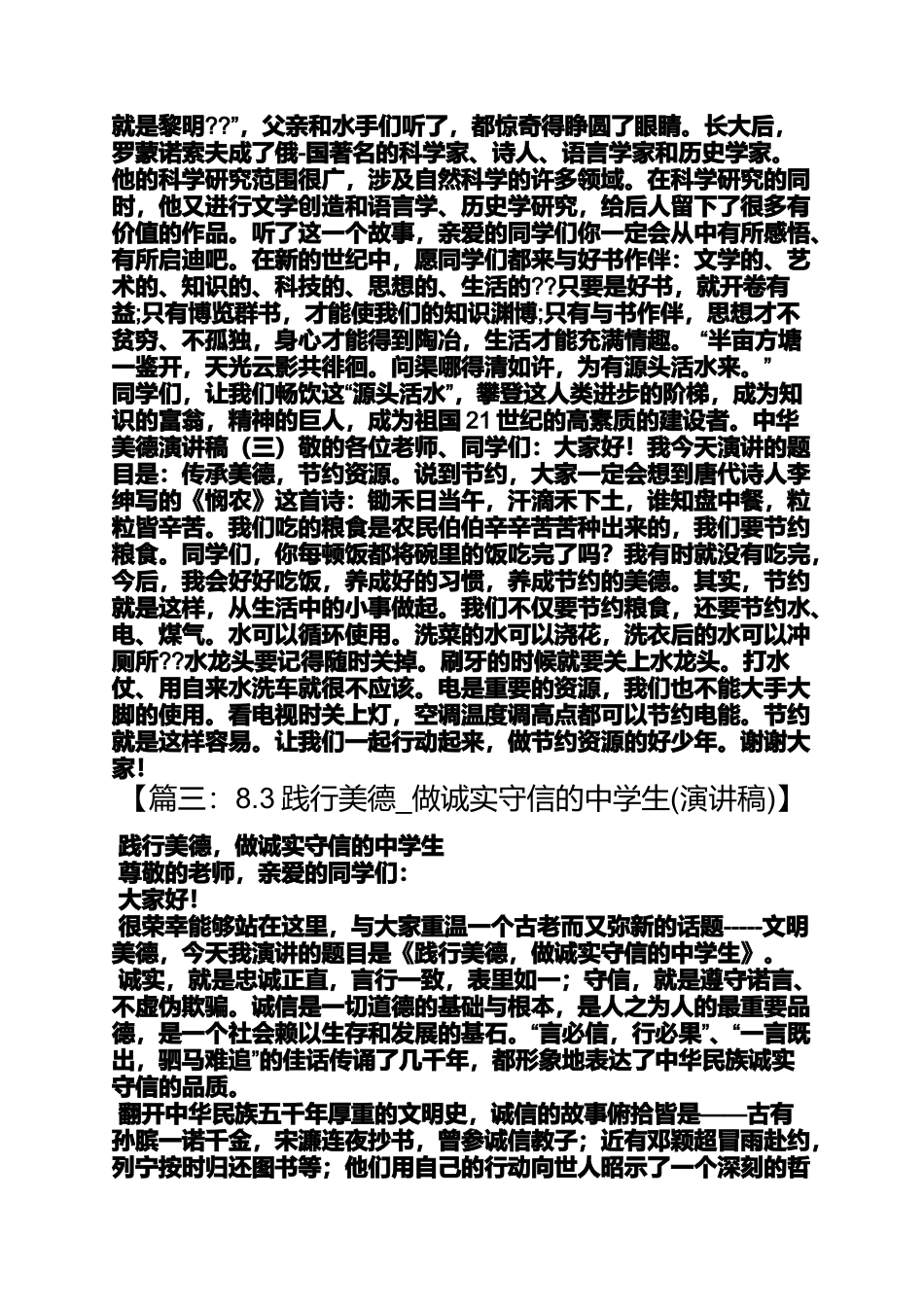 就是黎明??”，父亲和水手们听了，都惊奇得睁圆了眼睛。长大后，罗蒙诺索夫成了俄-国著名的科学家、诗人、语言学家和历史学家。他的科学研究范围很广，涉及自然科学的许多领域。在科学研究的同时，他又进行文学创造和语言学、历史学研究，给后人留下了很多有价值的作品。听了这一个故事，亲爱的同学们你一定会从中有所感悟、有所启迪吧。在新的世纪中，愿同学们都来与好书作伴：文学的、艺术的、知识的、科技的、思想的、生活的??只要是好书，就开卷有益;只有博览群书，才能使我们的知识渊博;只有与书作伴，思想才不贫穷、不孤独，身心才能得到陶冶，生活才能充满情趣。“半亩方塘一鉴开，天光云影共徘徊。问渠哪得清如许，为有源头活水来。”同学们，让我们畅饮这“源头活水”，攀登这人类进步的阶梯，成为知识的富翁，精神的巨人，成为祖国 21 世纪的高素质的建设者。中华美德演讲稿（三）敬的各位老师、同学们：大家好！我今天演讲的题目是：传承美德，节约资源。说到节约，大家一定会想到唐代诗人李绅写的《悯农》这首诗：锄禾日当午，汗滴禾下土，谁知盘中餐，粒粒皆辛苦。我们吃的粮食是农民伯伯辛辛苦苦种出来的，我们要节约粮食。同学们，你每顿饭都将碗里的饭吃完了吗？我有时就没有吃完，今后，我会好好吃饭，养成好的习惯，养成节约的美德。其实，节约就是这样，从生活中的小事做起。我们不仅要节约粮食，还要节约水、电、煤气。水可以循环使用。洗菜的水可以浇花，洗衣后的水可以冲厕所??水龙头要记得随时关掉。刷牙的时候就要关上水龙头。打水仗、用自来水洗车就很不应该。电是重要的资源，我们也不能大手大脚的使用。看电视时关上灯，空调温度调高点都可以节约电能。节约就是这样容易。让我们一起行动起来，做节约资源的好少年。谢谢大家！

【篇三：8.3 践行美德_做诚实守信的中学生(演讲稿)】

践行美德，做诚实守信的中学生

尊敬的老师，亲爱的同学们：

大家好！

很荣幸能够站在这里，与大家重温一个古老而又弥新的话题-----文明美德，今天我演讲的题目是《践行美德，做诚实守信的中学生》。

诚实，就是忠诚正直，言行一致，表里如一；守信，就是遵守诺言、不虚伪欺骗。诚信是一切道德的基础与根本，是人之为人的最重要品德，是一个社会赖以生存和发展的基石。“言必信，行必果”、“一言既出，驷马难追”的佳话传诵了几千年，都形象地表达了中华民族诚实守信的品质。

翻开中华民族五千年厚重的文明史，诚信的故事俯拾皆是——古有孙膑一诺千金，宋濂连夜抄书，曾参诚信教子；近有邓颖超冒雨赴约，列宁按时归还图书等；他们用自己的行动向世人昭示了一个深刻的哲